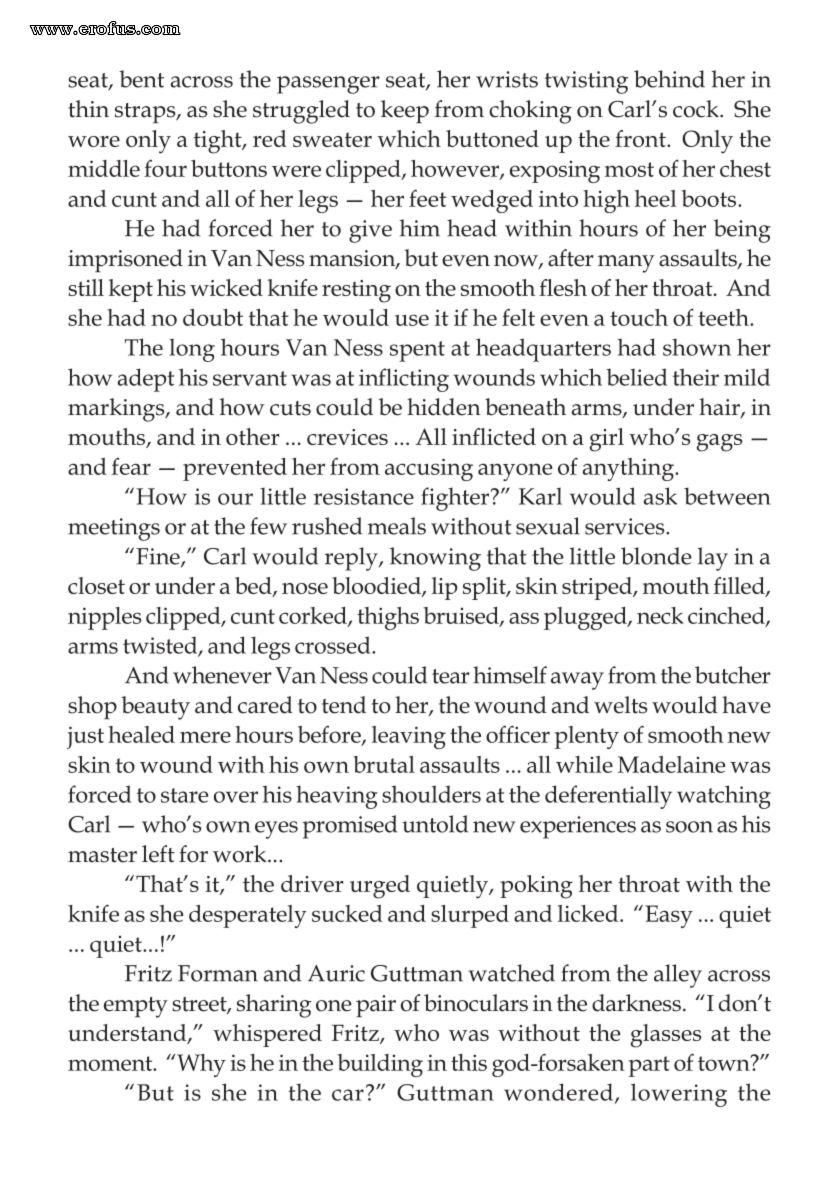 www.erofus.com

seat, bent across the passenger seat, her wrists twisting behind her in thin straps, as she struggled to keep from choking on Carl's cock. She wore only a tight, red sweater which buttoned up the front. Only the middle four buttons were clipped, however, exposing most of her chest and cunt and all of her legs — her feet wedged into high heel boots.

He had forced her to give him head within hours of her being imprisoned in Van Ness mansion, but even now, after many assaults, he still kept his wicked knife resting on the smooth flesh of her throat. And she had no doubt that he would use it if he felt even a touch of teeth.

The long hours Van Ness spent at headquarters had shown her how adept his servant was at inflicting wounds which belied their mild markings, and how cuts could be hidden beneath arms, under hair, in mouths, and in other ... crevices ... All inflicted on a girl who's gags — and fear — prevented her from accusing anyone of anything.

"How is our little resistance fighter?" Karl would ask between meetings or at the few rushed meals without sexual services.

"Fine," Carl would reply, knowing that the little blonde lay in a closet or under a bed, nose bloodied, lip split, skin striped, mouth filled, nipples clipped, cunt corked, thighs bruised, ass plugged, neck cinched, arms twisted, and legs crossed.

And whenever Van Ness could tear himself away from the butcher shop beauty and cared to tend to her, the wound and welts would have just healed mere hours before, leaving the officer plenty of smooth new skin to wound with his own brutal assaults ... all while Madelaine was forced to stare over his heaving shoulders at the deferentially watching Carl — who's own eyes promised untold new experiences as soon as his master left for work...

"That's it," the driver urged quietly, poking her throat with the knife as she desperately sucked and slurped and licked. "Easy ... quiet ... quiet...!"

Fritz Forman and Auric Guttman watched from the alley across the empty street, sharing one pair of binoculars in the darkness. "I don't understand," whispered Fritz, who was without the glasses at the moment. "Why is he in the building in this god-forsaken part of town?"

"But is she in the car?" Guttman wondered, lowering the